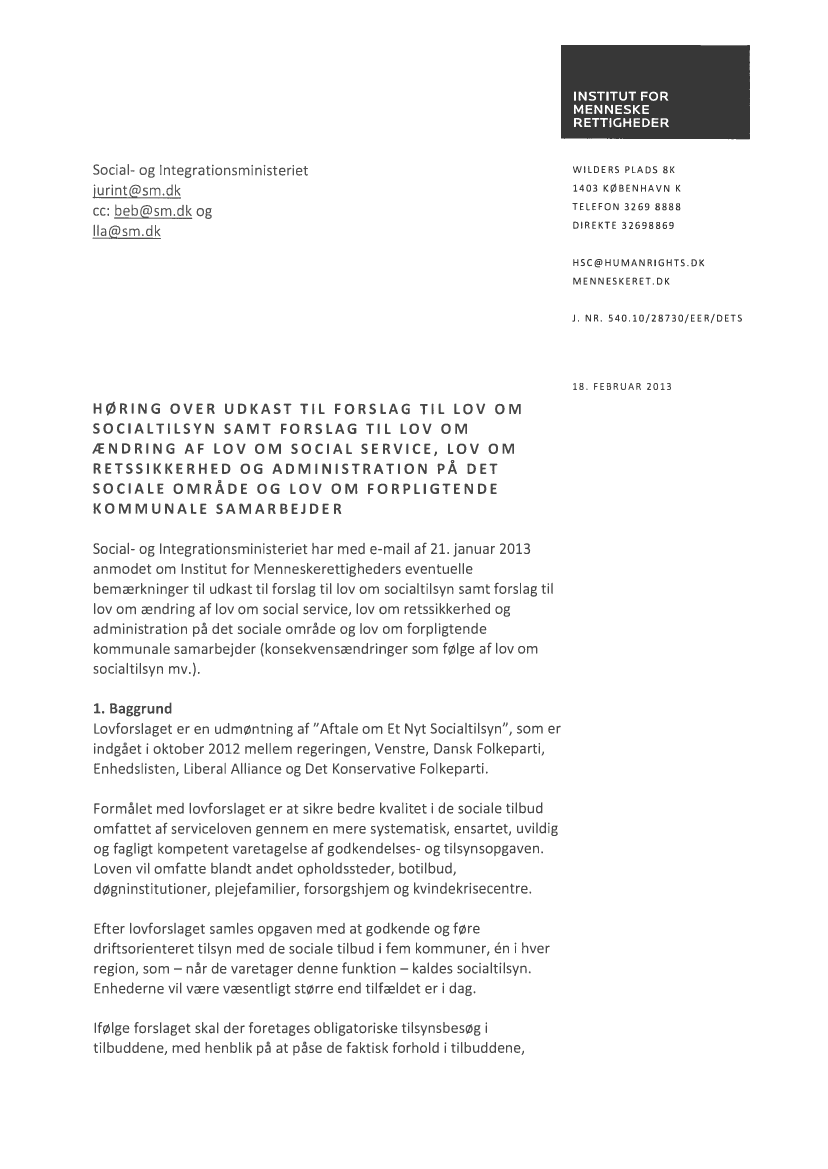 INSTITUT FOR MENNESKE RETTIGHEDER

Social- og Integrationsministeriet
jurint@sm.dk
cc: beb@sm.dk og
lla@sm.dk

WILDERS PLADS 8K
1403 KØBENHAVN K
TELEFON 3269 8888
DIREKTE 32698869

HSC@HUMANRIGHTS.DK
MENNESKERET.DK

J. NR. 540.10/28730/EER/DETS

18. FEBRUAR 2013

HØRING OVER UDKAST TIL FORSLAG TIL LOV OM SOCIALTILSYN SAMT FORSLAG TIL LOV OM ÆNDRING AF LOV OM SOCIAL SERVICE, LOV OM RETSSIKKERHED OG ADMINISTRATION PÅ DET SOCIALE OMRÅDE OG LOV OM FORPLIGTENDE KOMMUNALE SAMARBEJDER

Social- og Integrationsministeriet har med e-mail af 21. januar 2013 anmodet om Institut for Menneskerettigheders eventuelle bemærkninger til udkast til forslag til lov om socialtilsyn samt forslag til lov om ændring af lov om social service, lov om retssikkerhed og administration på det sociale område og lov om forpligtende kommunale samarbejder (konsekvensændringer som følge af lov om socialtilsyn mv.).

1. Baggrund
Lovforslaget er en udmøntning af "Aftale om Et Nyt Socialtilsyn", som er indgået i oktober 2012 mellem regeringen, Venstre, Dansk Folkeparti, Enhedslisten, Liberal Alliance og Det Konservative Folkeparti.

Formålet med lovforslaget er at sikre bedre kvalitet i de sociale tilbud omfattet af serviceloven gennem en mere systematisk, ensartet, uvildig og fagligt kompetent varetagelse af godkendelses- og tilsynsopgaven. Loven vil omfatte blandt andet opholdssteder, botilbud, døgninstitutioner, plejefamilier, forsorgshjem og kvindekrisecentre.

Efter lovforslaget samles opgaven med at godkende og føre driftsorienteret tilsyn med de sociale tilbud i fem kommuner, én i hver region, som – når de varetager denne funktion – kaldes socialtilsyn. Enhederne vil være væsentligt større end tilfældet er i dag.

Ifølge forslaget skal der foretages obligatoriske tilsynsbesøg i tilbuddene, med henblik på at påse de faktisk forhold i tilbuddene,